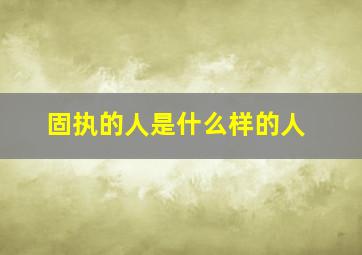 固执的人是什么样的人